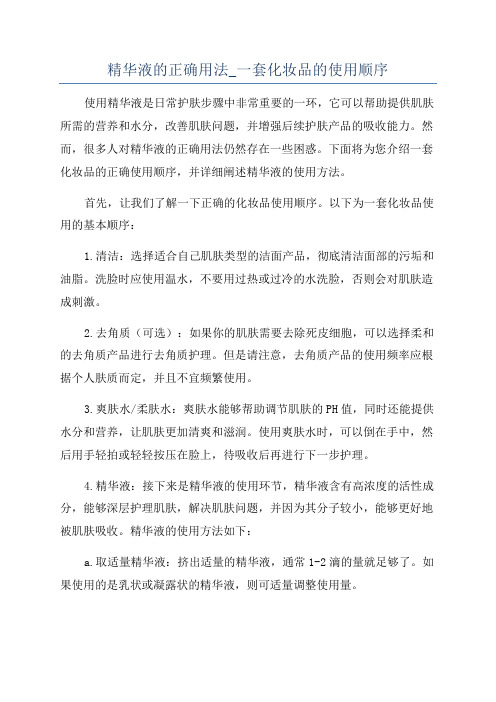 精华液的正确用法_一套化妆品的使用顺序

使用精华液是日常护肤步骤中非常重要的一环，它可以帮助提供肌肤所需的营养和水分，改善肌肤问题，并增强后续护肤产品的吸收能力。然而，很多人对精华液的正确用法仍然存在一些困惑。下面将为您介绍一套化妆品的正确使用顺序，并详细阐述精华液的使用方法。

首先，让我们了解一下正确的化妆品使用顺序。以下为一套化妆品使用的基本顺序：

1.清洁：选择适合自己肌肤类型的洁面产品，彻底清洁面部的污垢和油脂。洗脸时应使用温水，不要用过热或过冷的水洗脸，否则会对肌肤造成刺激。

2.去角质（可选）：如果你的肌肤需要去除死皮细胞，可以选择柔和的去角质产品进行去角质护理。但是请注意，去角质产品的使用频率应根据个人肤质而定，并且不宜频繁使用。

3.爽肤水/柔肤水：爽肤水能够帮助调节肌肤的PH值，同时还能提供水分和营养，让肌肤更加清爽和滋润。使用爽肤水时，可以倒在手中，然后用手轻拍或轻轻按压在脸上，待吸收后再进行下一步护理。

4.精华液：接下来是精华液的使用环节，精华液含有高浓度的活性成分，能够深层护理肌肤，解决肌肤问题，并因为其分子较小，能够更好地被肌肤吸收。精华液的使用方法如下：

a.取适量精华液：挤出适量的精华液，通常1-2滴的量就足够了。如果使用的是乳状或凝露状的精华液，则可适量调整使用量。